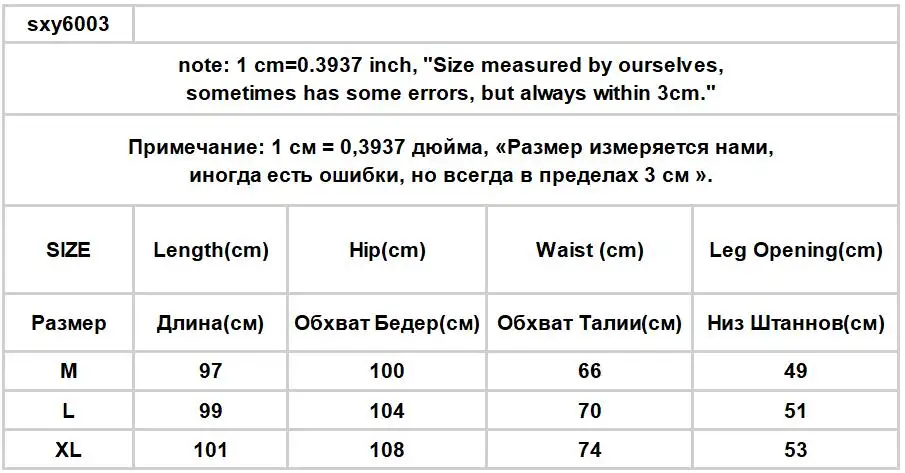 sxy6003

note: 1 cm=0.3937 inch, "Size measured by ourselves, sometimes has some errors, but always within 3cm."

Примечание: 1 см = 0,3937 дюйма, «Размер измеряется нами, иногда есть ошибки, но всегда в пределах 3 см ».

| SIZE | Length(cm) | Hip(cm) | Waist (cm) | Leg Opening(cm) |
|---|---|---|---|---|
| Размер | Длина(см) | Обхват Бедер(см) | Обхват Талии(см) | Низ Штаннов(см) |
| M | 97 | 100 | 66 | 49 |
| L | 99 | 104 | 70 | 51 |
| XL | 101 | 108 | 74 | 53 |